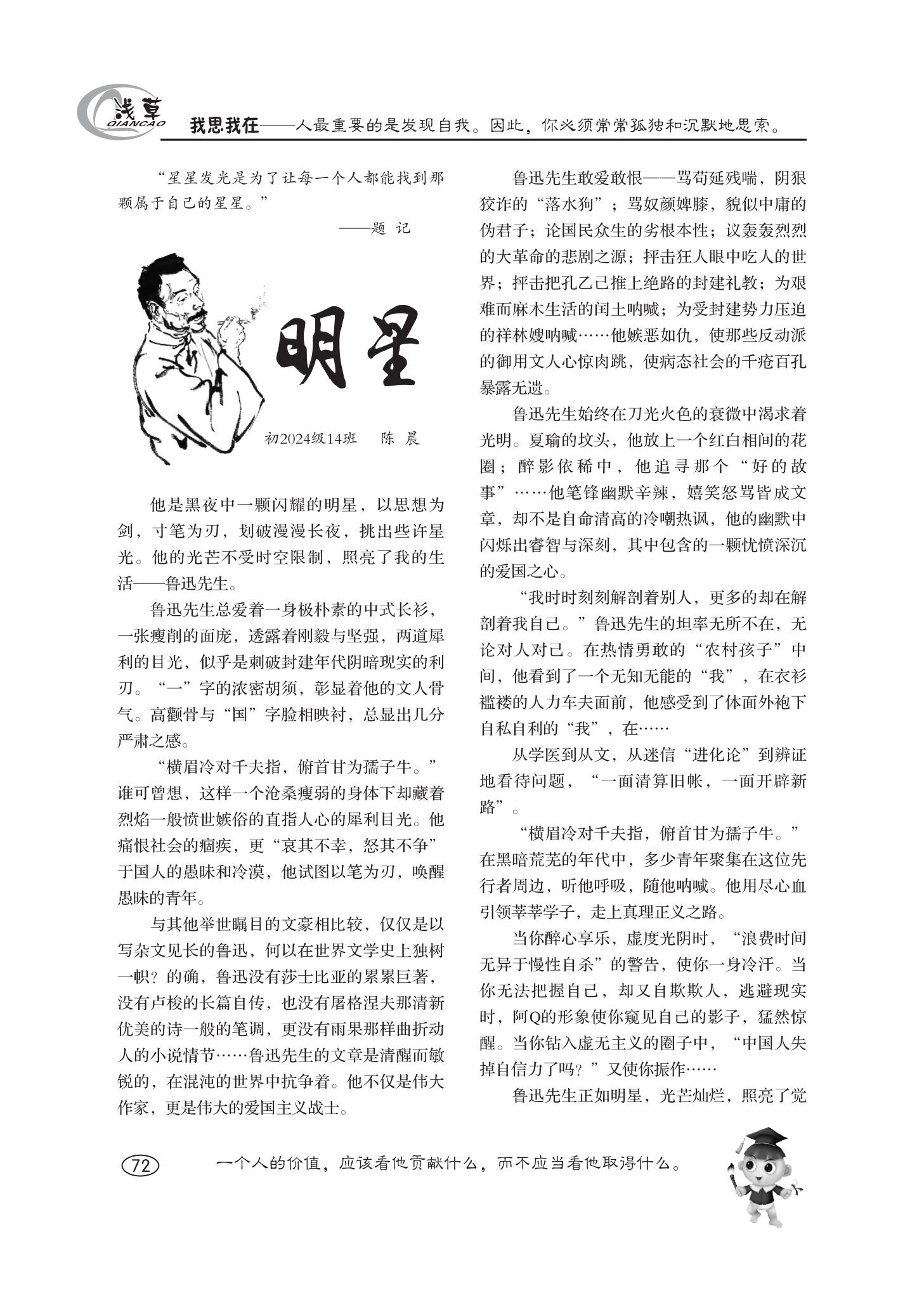 浅草
QIANCAO
我思我在——人最重要的是发现自我。因此，你必须常常孤独和沉默地思索。

“星星发光是为了让每一个人都能找到那颗属于自己的星星。”

——题 记

明星

初2024级14班 陈 晨

他是黑夜中一颗闪耀的明星，以思想为剑，寸笔为刃，划破漫漫长夜，挑出些许星光。他的光芒不受时空限制，照亮了我的生活——鲁迅先生。

鲁迅先生总爱着一身极朴素的中式长衫，一张瘦削的面庞，透露着刚毅与坚强，两道犀利的目光，似乎是刺破封建年代阴暗现实的利刃。“一”字的浓密胡须，彰显着他的文人骨气。高颧骨与“国”字脸相映衬，总显出几分严肃之感。

“横眉冷对千夫指，俯首甘为孺子牛。”谁可曾想，这样一个沧桑瘦弱的身体下却藏着烈焰一般愤世嫉俗的直指人心的犀利目光。他痛恨社会的痼疾，更“哀其不幸，怒其不争”于国人的愚昧和冷漠，他试图以笔为刃，唤醒愚昧的青年。

与其他举世瞩目的文豪相比较，仅仅是以写杂文见长的鲁迅，何以在世界文学史上独树一帜？的确，鲁迅没有莎士比亚的累累巨著，没有卢梭的长篇自传，也没有屠格涅夫那清新优美的诗一般的笔调，更没有雨果那样曲折动人的小说情节……鲁迅先生的文章是清醒而敏锐的，在混沌的世界中抗争着。他不仅是伟大作家，更是伟大的爱国主义战士。

鲁迅先生敢爱敢恨——骂苟延残喘，阴狠狡诈的“落水狗”；骂奴颜婢膝，貌似中庸的伪君子；论国民众生的劣根本性；议轰轰烈烈的大革命的悲剧之源；抨击狂人眼中吃人的世界；抨击把孔乙己推上绝路的封建礼教；为艰难而麻木生活的闰土呐喊；为受封建势力压迫的祥林嫂呐喊……他嫉恶如仇，使那些反动派的御用文人心惊肉跳，使病态社会的千疮百孔暴露无遗。

鲁迅先生始终在刀光火色的衰微中渴求着光明。夏瑜的坟头，他放上一个红白相间的花圈；醉影依稀中，他追寻那个“好的故事”……他笔锋幽默辛辣，嬉笑怒骂皆成文章，却不是自命清高的冷嘲热讽，他的幽默中闪烁出睿智与深刻，其中包含的一颗忧愤深沉的爱国之心。

“我时时刻刻解剖着别人，更多的却在解剖着我自己。”鲁迅先生的坦率无所不在，无论对人对己。在热情勇敢的“农村孩子”中间，他看到了一个无知无能的“我”，在衣衫褴褛的人力车夫面前，他感受到了体面外袍下自私自利的“我”，在……

从学医到从文，从迷信“进化论”到辨证地看待问题，“一面清算旧帐，一面开辟新路”。

“横眉冷对千夫指，俯首甘为孺子牛。”在黑暗荒芜的年代中，多少青年聚集在这位先行者周边，听他呼吸，随他呐喊。他用尽心血引领莘莘学子，走上真理正义之路。

当你醉心享乐，虚度光阴时，“浪费时间无异于慢性自杀”的警告，使你一身冷汗。当你无法把握自己，却又自欺欺人，逃避现实时，阿Q的形象使你窥见自己的影子，猛然惊醒。当你钻入虚无主义的圈子中，“中国人失掉自信力了吗？”又使你振作……

鲁迅先生正如明星，光芒灿烂，照亮了觉

72

一个人的价值，应该看他贡献什么，而不应当看他取得什么。